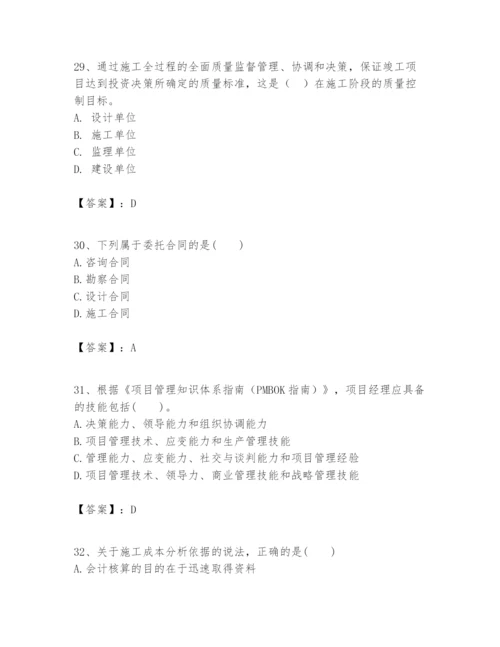 29、通过施工全过程的全面质量监督管理、协调和决策，保证竣工项目达到投资决策所确定的质量标准，这是（　）在施工阶段的质量控制目标。
A. 设计单位
B. 施工单位
C. 监理单位
D. 建设单位

【答案】：D

30、下列属于委托合同的是(　　)
A.咨询合同
B.勘察合同
C.设计合同
D.施工合同

【答案】：A

31、根据《项目管理知识体系指南（PMBOK 指南）》，项目经理应具备的技能包括(　　)。
A.决策能力、领导能力和组织协调能力
B.项目管理技术、应变能力和生产管理技能
C.管理能力、应变能力、社交与谈判能力和项目管理经验
D.项目管理技术、领导力、商业管理技能和战略管理技能

【答案】：D

32、关于施工成本分析依据的说法，正确的是(　　)
A.会计核算的目的在于迅速取得资料